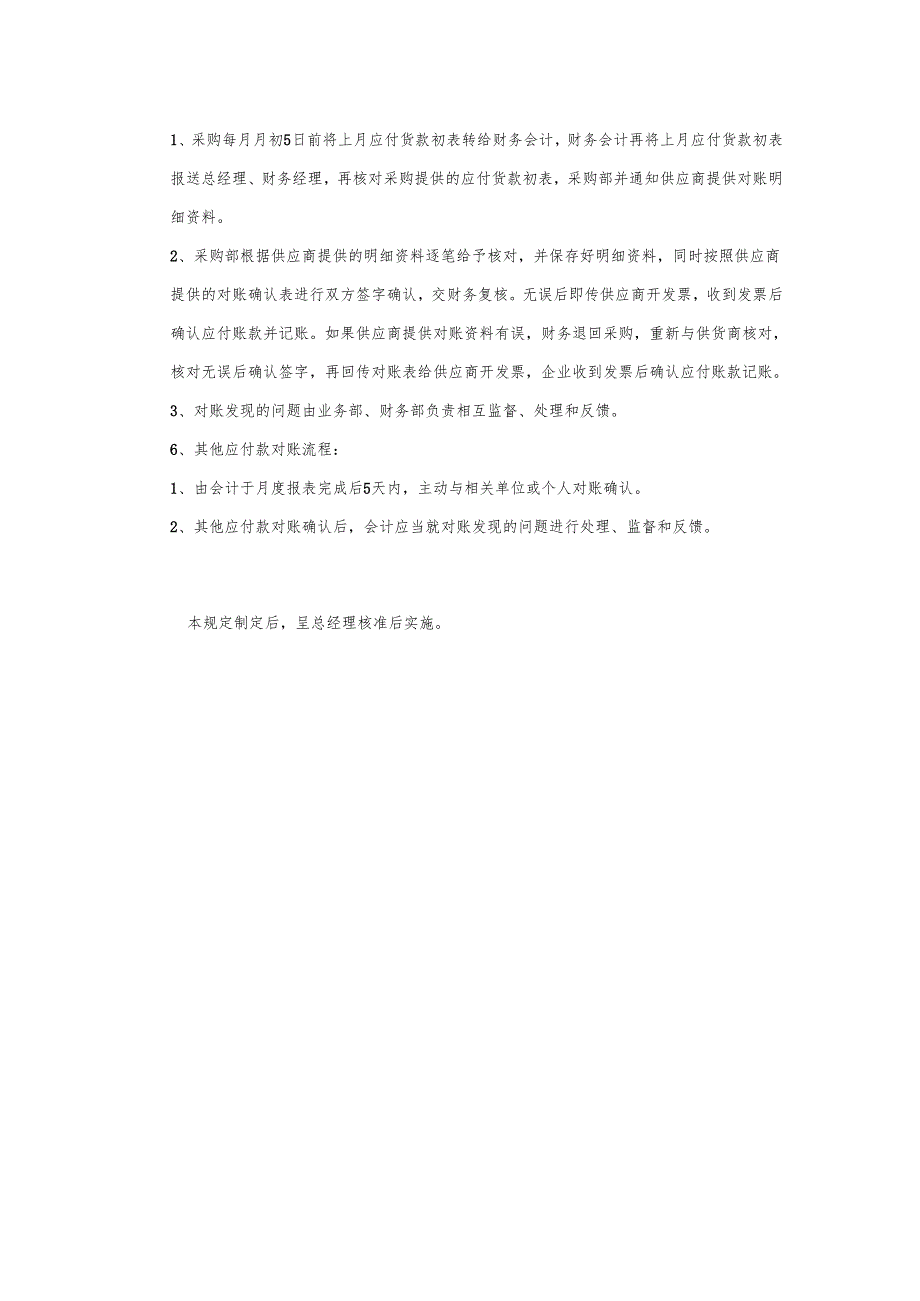 1、采购每月月初5日前将上月应付货款初表转给财务会计，财务会计再将上月应付货款初表报送总经理、财务经理，再核对采购提供的应付货款初表，采购部并通知供应商提供对账明细资料。

2、采购部根据供应商提供的明细资料逐笔给予核对，并保存好明细资料，同时按照供应商提供的对账确认表进行双方签字确认，交财务复核。无误后即传供应商开发票，收到发票后确认应付账款并记账。如果供应商提供对账资料有误，财务退回采购，重新与供货商核对，核对无误后确认签字，再回传对账表给供应商开发票，企业收到发票后确认应付账款记账。

3、对账发现的问题由业务部、财务部负责相互监督、处理和反馈。

6、其他应付款对账流程：

1、由会计于月度报表完成后5天内，主动与相关单位或个人对账确认。

2、其他应付款对账确认后，会计应当就对账发现的问题进行处理、监督和反馈。

本规定制定后，呈总经理核准后实施。